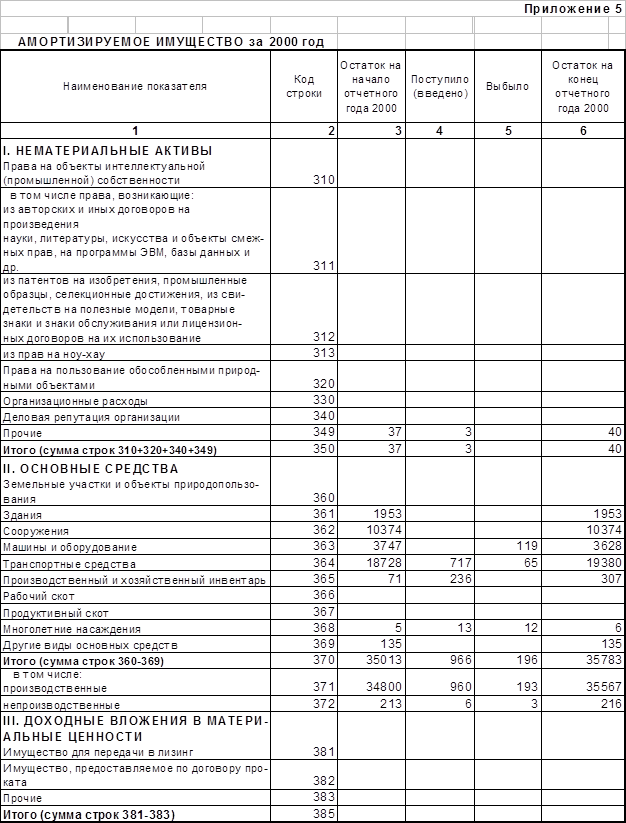 Приложение 5

АМОРТИЗИРУЕМОЕ ИМУЩЕСТВО за 2000 год

| Наименование показателя | Код строки | Остаток на начало отчетного года 2000 | Поступило (введено) | Выбыло | Остаток на конец отчетного года 2000 |
|---|---|---|---|---|---|
| 1 | 2 | 3 | 4 | 5 | 6 |
| I. НЕМАТЕРИАЛЬНЫЕ АКТИВЫ Права на объекты интеллектуальной (промышленной) собственности | 310 | | | | |
| в том числе права, возникающие: из авторских и иных договоров на произведения науки, литературы, искусства и объекты смежных прав, на программы ЭВМ, базы данных и др. | 311 | | | | |
| из патентов на изобретения, промышленные образцы, селекционные достижения, из свидетельств на полезные модели, товарные знаки и знаки обслуживания или лицензионных договоров на их использование | 312 | | | | |
| из прав на ноу-хау | 313 | | | | |
| Права на пользование обособленными природными объектами | 320 | | | | |
| Организационные расходы | 330 | | | | |
| Деловая репутация организации | 340 | | | | |
| Прочие | 349 | 37 | 3 | | 40 |
| Итого (сумма строк 310+320+340+349) | 350 | 37 | 3 | | 40 |
| II. ОСНОВНЫЕ СРЕДСТВА Земельные участки и объекты природопользования | 360 | | | | |
| Здания | 361 | 1953 | | | 1953 |
| Сооружения | 362 | 10374 | | | 10374 |
| Машины и оборудование | 363 | 3747 | | 119 | 3628 |
| Транспортные средства | 364 | 18728 | 717 | 65 | 19380 |
| Производственный и хозяйственный инвентарь | 365 | 71 | 236 | | 307 |
| Рабочий скот | 366 | | | | |
| Продуктивный скот | 367 | | | | |
| Многолетние насаждения | 368 | 5 | 13 | 12 | 6 |
| Другие виды основных средств | 369 | 135 | | | 135 |
| Итого (сумма строк 360-369) | 370 | 35013 | 966 | 196 | 35783 |
| в том числе: производственные | 371 | 34800 | 960 | 193 | 35567 |
| непроизводственные | 372 | 213 | 6 | 3 | 216 |
| III. ДОХОДНЫЕ ВЛОЖЕНИЯ В МАТЕРИАЛЬНЫЕ ЦЕННОСТИ Имущество для передачи в лизинг | 381 | | | | |
| Имущество, предоставляемое по договору проката | 382 | | | | |
| Прочие | 383 | | | | |
| Итого (сумма строк 381-383) | 385 | | | | |